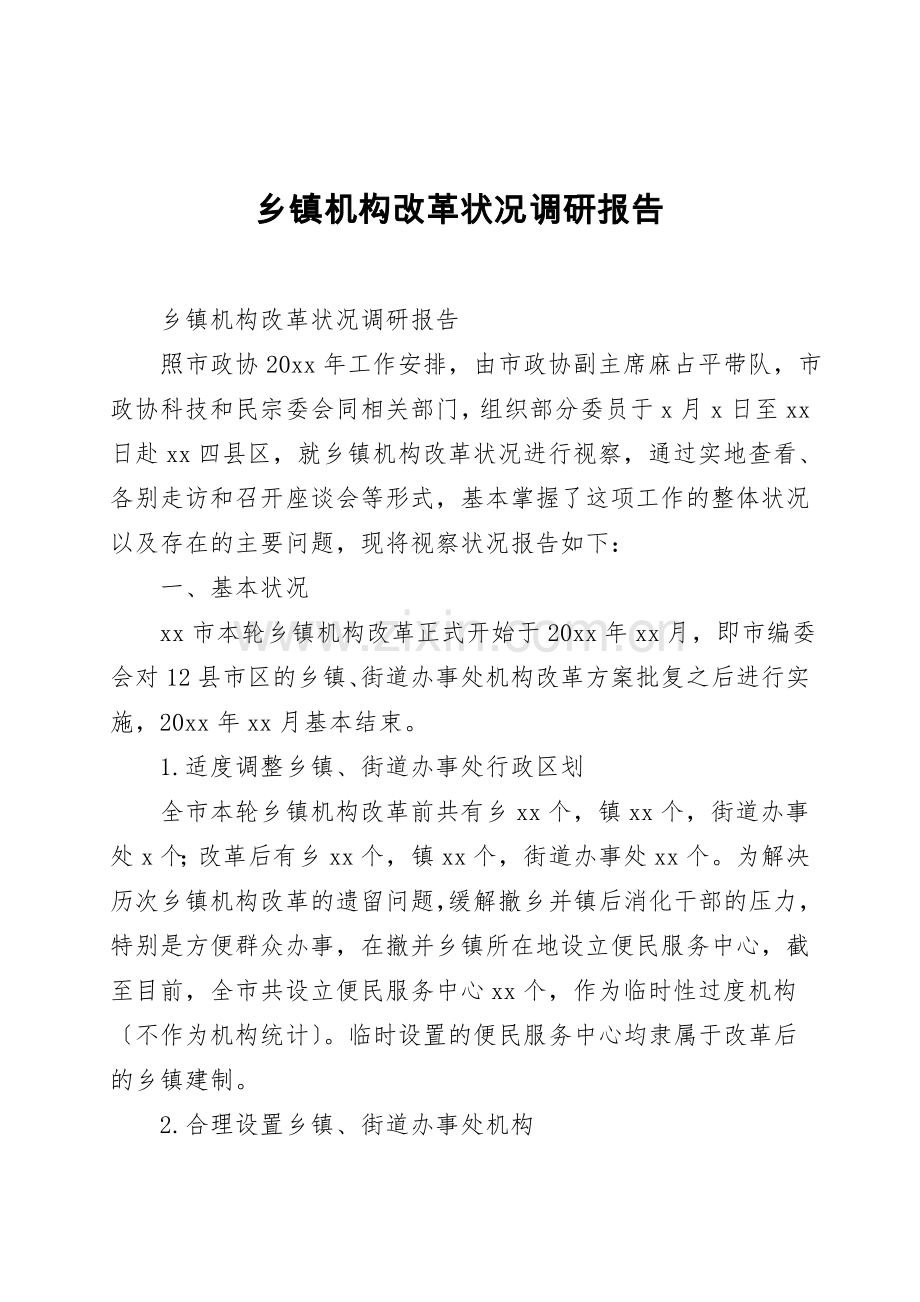 乡镇机构改革状况调研报告

乡镇机构改革状况调研报告

照市政协20xx年工作安排，由市政协副主席麻占平带队，市政协科技和民宗委会同相关部门，组织部分委员于x月x日至xx日赴xx四县区，就乡镇机构改革状况进行视察，通过实地查看、各别走访和召开座谈会等形式，基本掌握了这项工作的整体状况以及存在的主要问题，现将视察状况报告如下：

一、基本状况

xx市本轮乡镇机构改革正式开始于20xx年xx月，即市编委会对12县市区的乡镇、街道办事处机构改革方案批复之后进行实施，20xx年xx月基本结束。

1.适度调整乡镇、街道办事处行政区划

全市本轮乡镇机构改革前共有乡xx个，镇xx个，街道办事处x个；改革后有乡xx个，镇xx个，街道办事处xx个。为解决历次乡镇机构改革的遗留问题，缓解撤乡并镇后消化干部的压力，特别是方便群众办事，在撤并乡镇所在地设立便民服务中心，截至目前，全市共设立便民服务中心xx个，作为临时性过度机构〔不作为机构统计〕。临时设置的便民服务中心均隶属于改革后的乡镇建制。

2.合理设置乡镇、街道办事处机构

www.zixin.com.cn